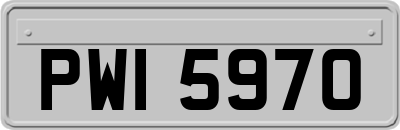 PWI 5970